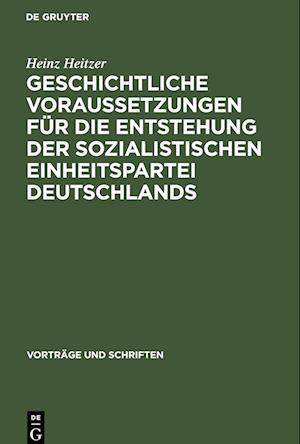 DE GRUYTER

Heinz Heitzer

GESCHICHTLICHE VORAUSSETZUNGEN FÜR DIE ENTSTEHUNG DER SOZIALISTISCHEN EINHEITSPARTEI DEUTSCHLANDS

VORTRÄGE UND SCHRIFTEN

DE G